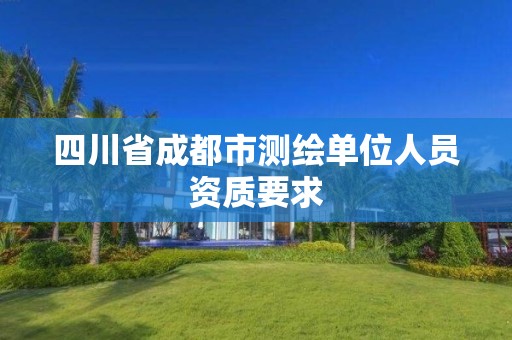 四川省成都市测绘单位人员资质要求